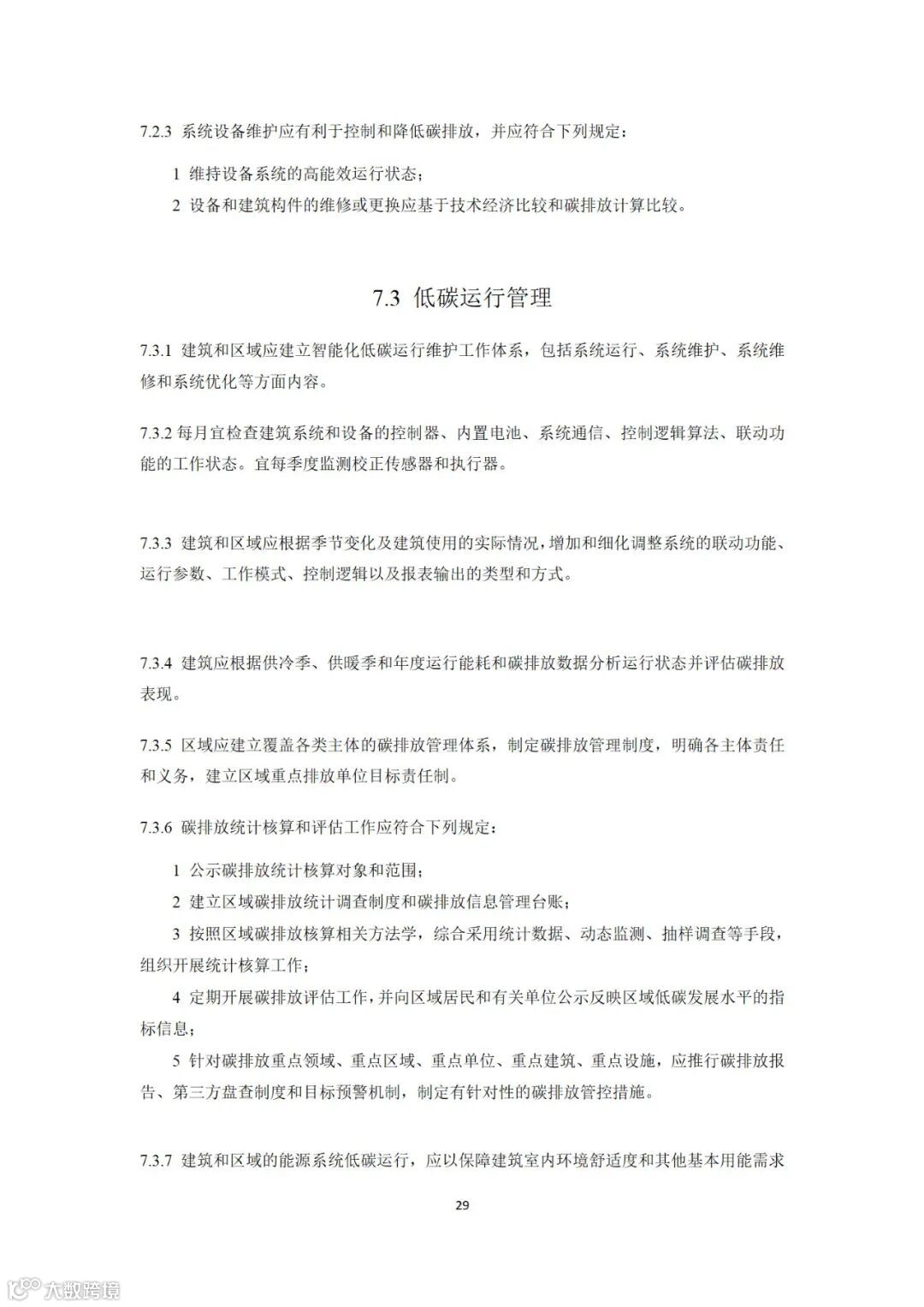 7.2.3 系统设备维护应有利于控制和降低碳排放，并应符合下列规定：

1 维持设备系统的高能效运行状态；

2 设备和建筑构件的维修或更换应基于技术经济比较和碳排放计算比较。

7.3 低碳运行管理

7.3.1 建筑和区域应建立智能化低碳运行维护工作体系，包括系统运行、系统维护、系统维修和系统优化等方面内容。

7.3.2 每月宜检查建筑系统和设备的控制器、内置电池、系统通信、控制逻辑算法、联动功能的工作状态。宜每季度监测校正传感器和执行器。

7.3.3 建筑和区域应根据季节变化及建筑使用的实际情况，增加和细化调整系统的联动功能、运行参数、工作模式、控制逻辑以及报表输出的类型和方式。

7.3.4 建筑应根据供冷季、供暖季和年度运行能耗和碳排放数据分析运行状态并评估碳排放表现。

7.3.5 区域应建立覆盖各类主体的碳排放管理体系，制定碳排放管理制度，明确各主体责任和义务，建立区域重点排放单位目标责任制。

7.3.6 碳排放统计核算和评估工作应符合下列规定：

1 公示碳排放统计核算对象和范围；

2 建立区域碳排放统计调查制度和碳排放信息管理台账；

3 按照区域碳排放核算相关方法学，综合采用统计数据、动态监测、抽样调查等手段，组织开展统计核算工作；

4 定期开展碳排放评估工作，并向区域居民和有关单位公示反映区域低碳发展水平的指标信息；

5 针对碳排放重点领域、重点区域、重点单位、重点建筑、重点设施，应推行碳排放报告、第三方盘查制度和目标预警机制，制定有针对性的碳排放管控措施。

7.3.7 建筑和区域的能源系统低碳运行，应以保障建筑室内环境舒适度和其他基本用能需求

29

大数跨境